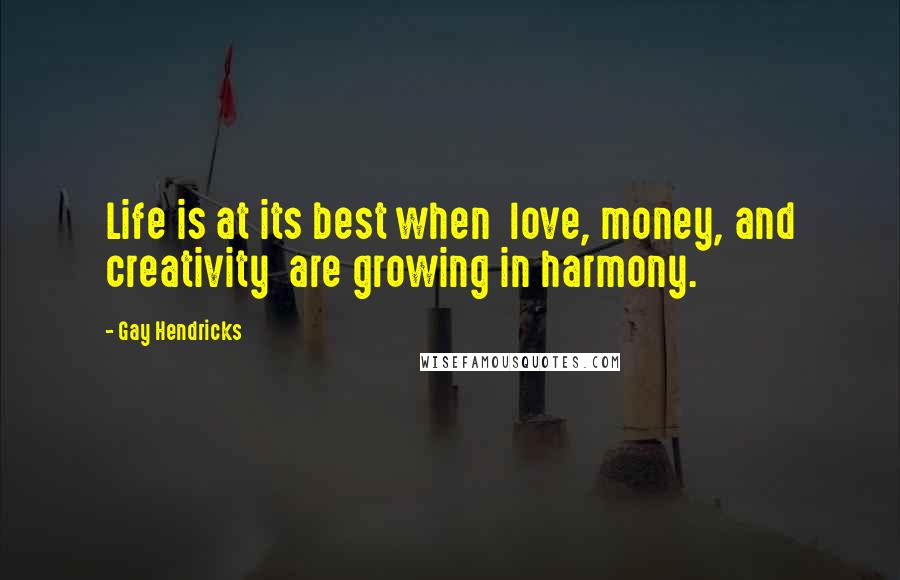 Life is at its best when love, money, and creativity are growing in harmony.

- Gay Hendricks

WISEFAMOUSQUOTES.COM